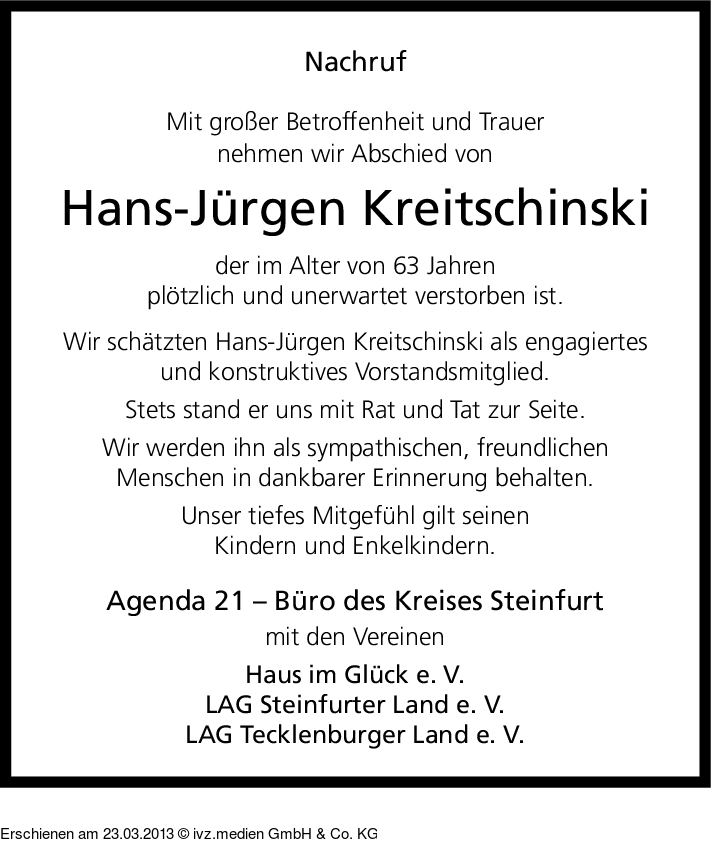 Nachruf

Mit großer Betroffenheit und Trauer nehmen wir Abschied von

Hans-Jürgen Kreitschinski

der im Alter von 63 Jahren plötzlich und unerwartet verstorben ist.

Wir schätzten Hans-Jürgen Kreitschinski als engagiertes und konstruktives Vorstandsmitglied.

Stets stand er uns mit Rat und Tat zur Seite.

Wir werden ihn als sympathischen, freundlichen Menschen in dankbarer Erinnerung behalten.

Unser tiefes Mitgefühl gilt seinen Kindern und Enkelkindern.

Agenda 21 – Büro des Kreises Steinfurt
mit den Vereinen
Haus im Glück e. V.
LAG Steinfurter Land e. V.
LAG Tecklenburger Land e. V.

Erschienen am 23.03.2013 © ivz.medien GmbH & Co. KG